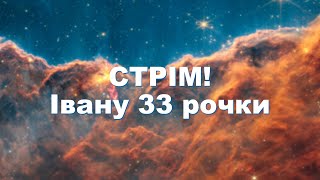 СТРІМ!
Івану 33 рочки